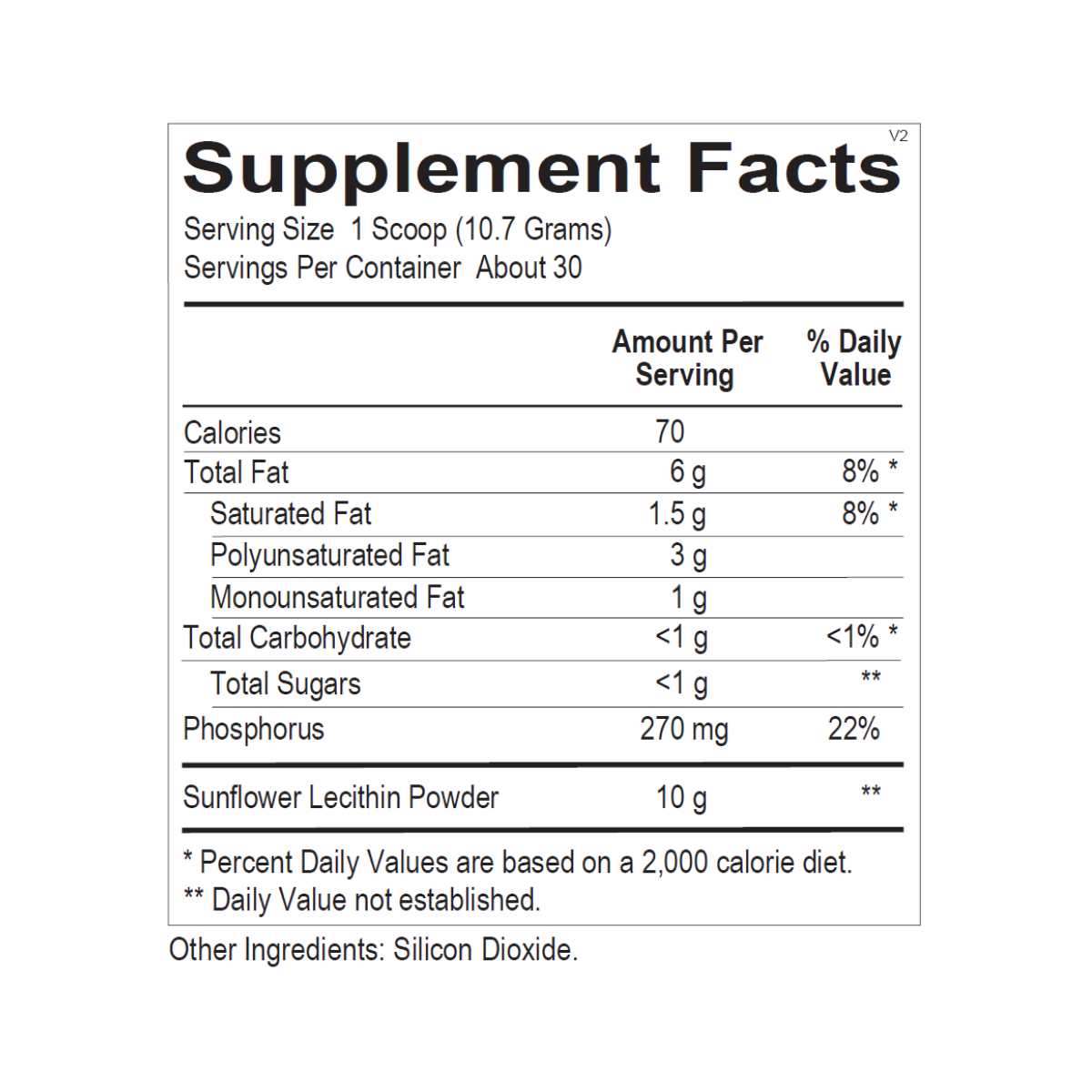 V2

Supplement Facts

Serving Size 1 Scoop (10.7 Grams)
Servings Per Container About 30

| | Amount Per Serving | % Daily Value |
|---|---|---|
| Calories | 70 | |
| Total Fat | 6 g | 8% * |
| Saturated Fat | 1.5 g | 8% * |
| Polyunsaturated Fat | 3 g | |
| Monounsaturated Fat | 1 g | |
| Total Carbohydrate | <1 g | <1% * |
| Total Sugars | <1 g | ** |
| Phosphorus | 270 mg | 22% |
| Sunflower Lecithin Powder | 10 g | ** |

* Percent Daily Values are based on a 2,000 calorie diet.
** Daily Value not established.

Other Ingredients: Silicon Dioxide.